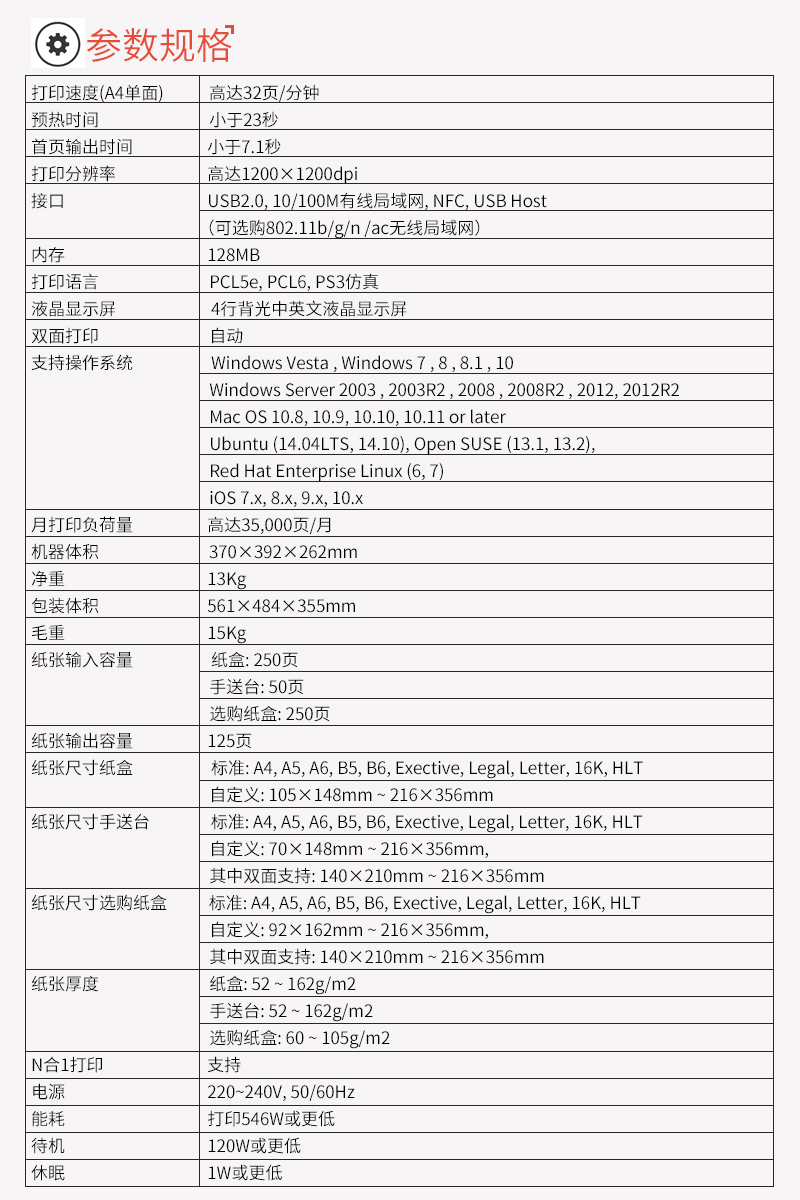 参数规格

| | |
|---|---|
| 打印速度(A4单面) | 高达32页/分钟 |
| 预热时间 | 小于23秒 |
| 首页输出时间 | 小于7.1秒 |
| 打印分辨率 | 高达1200×1200dpi |
| 接口 | USB2.0, 10/100M有线局域网, NFC, USB Host |
| | (可选购802.11b/g/n /ac无线局域网) |
| 内存 | 128MB |
| 打印语言 | PCL5e, PCL6, PS3仿真 |
| 液晶显示屏 | 4行背光中英文液晶显示屏 |
| 双面打印 | 自动 |
| 支持操作系统 | Windows Vesta , Windows 7 , 8 , 8.1 , 10 |
| | Windows Server 2003 , 2003R2 , 2008 , 2008R2 , 2012, 2012R2 |
| | Mac OS 10.8, 10.9, 10.10, 10.11 or later |
| | Ubuntu (14.04LTS, 14.10), Open SUSE (13.1, 13.2), |
| | Red Hat Enterprise Linux (6, 7) |
| | iOS 7.x, 8.x, 9.x, 10.x |
| 月打印负荷量 | 高达35,000页/月 |
| 机器体积 | 370×392×262mm |
| 净重 | 13Kg |
| 包装体积 | 561×484×355mm |
| 毛重 | 15Kg |
| 纸张输入容量 | 纸盒: 250页 |
| | 手送台: 50页 |
| | 选购纸盒: 250页 |
| 纸张输出容量 | 125页 |
| 纸张尺寸纸盒 | 标准: A4, A5, A6, B5, B6, Exective, Legal, Letter, 16K, HLT |
| | 自定义: 105×148mm ~ 216×356mm |
| 纸张尺寸手送台 | 标准: A4, A5, A6, B5, B6, Exective, Legal, Letter, 16K, HLT |
| | 自定义: 70×148mm ~ 216×356mm, |
| | 其中双面支持: 140×210mm ~ 216×356mm |
| 纸张尺寸选购纸盒 | 标准: A4, A5, A6, B5, B6, Exective, Legal, Letter, 16K, HLT |
| | 自定义: 92×162mm ~ 216×356mm, |
| | 其中双面支持: 140×210mm ~ 216×356mm |
| 纸张厚度 | 纸盒: 52 ~ 162g/m2 |
| | 手送台: 52 ~ 162g/m2 |
| | 选购纸盒: 60 ~ 105g/m2 |
| N合1打印 | 支持 |
| 电源 | 220~240V, 50/60Hz |
| 能耗 | 打印546W或更低 |
| 待机 | 120W或更低 |
| 休眠 | 1W或更低 |